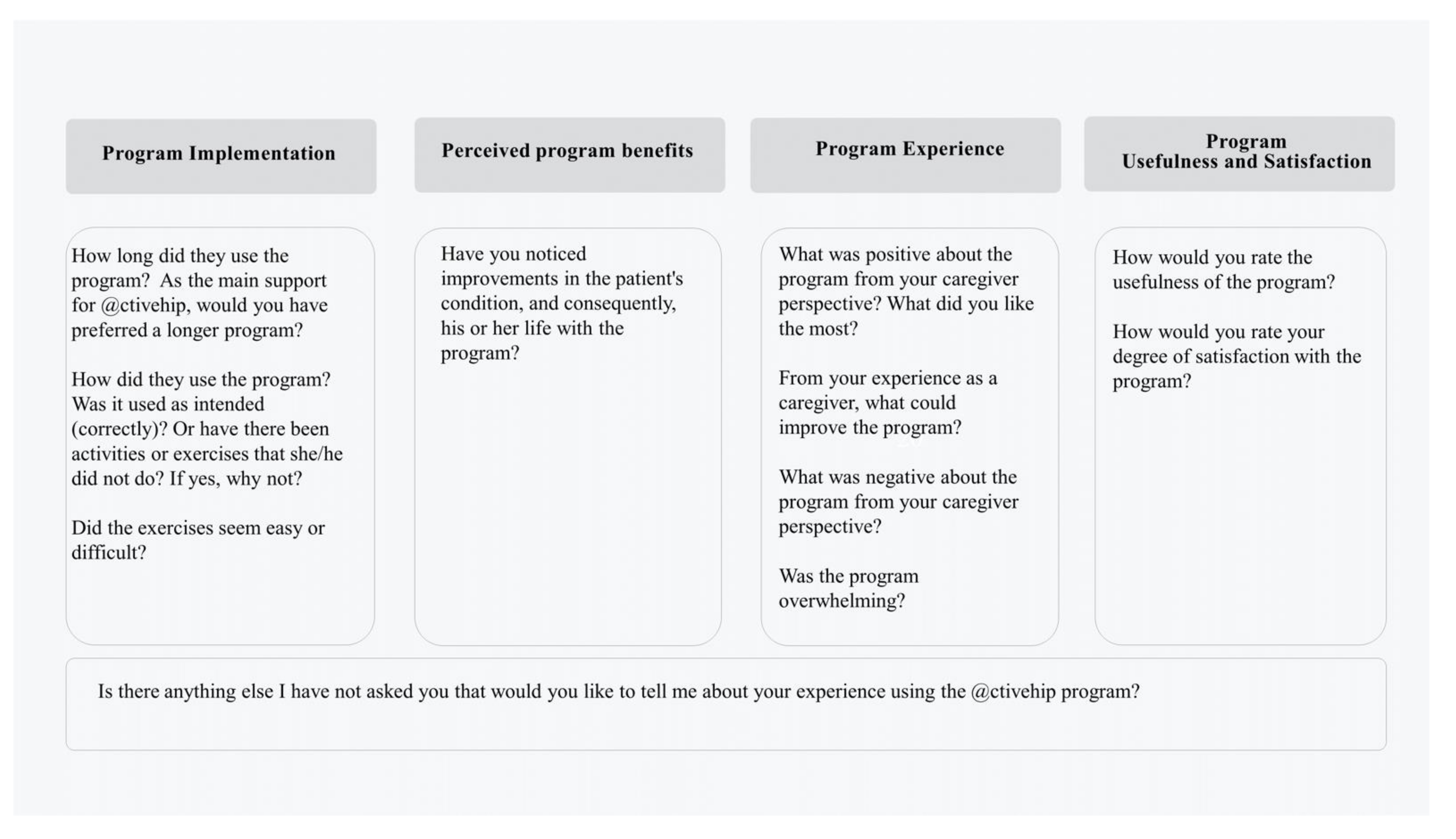 Program Implementation

How long did they use the program? As the main support for @ctivehip, would you have preferred a longer program?

How did they use the program? Was it used as intended (correctly)? Or have there been activities or exercises that she/he did not do? If yes, why not?

Did the exercises seem easy or difficult?

Perceived program benefits

Have you noticed improvements in the patient's condition, and consequently, his or her life with the program?

Program Experience

What was positive about the program from your caregiver perspective? What did you like the most?

From your experience as a caregiver, what could improve the program?

What was negative about the program from your caregiver perspective?

Was the program overwhelming?

Program Usefulness and Satisfaction

How would you rate the usefulness of the program?

How would you rate your degree of satisfaction with the program?

Is there anything else I have not asked you that would you like to tell me about your experience using the @ctivehip program?